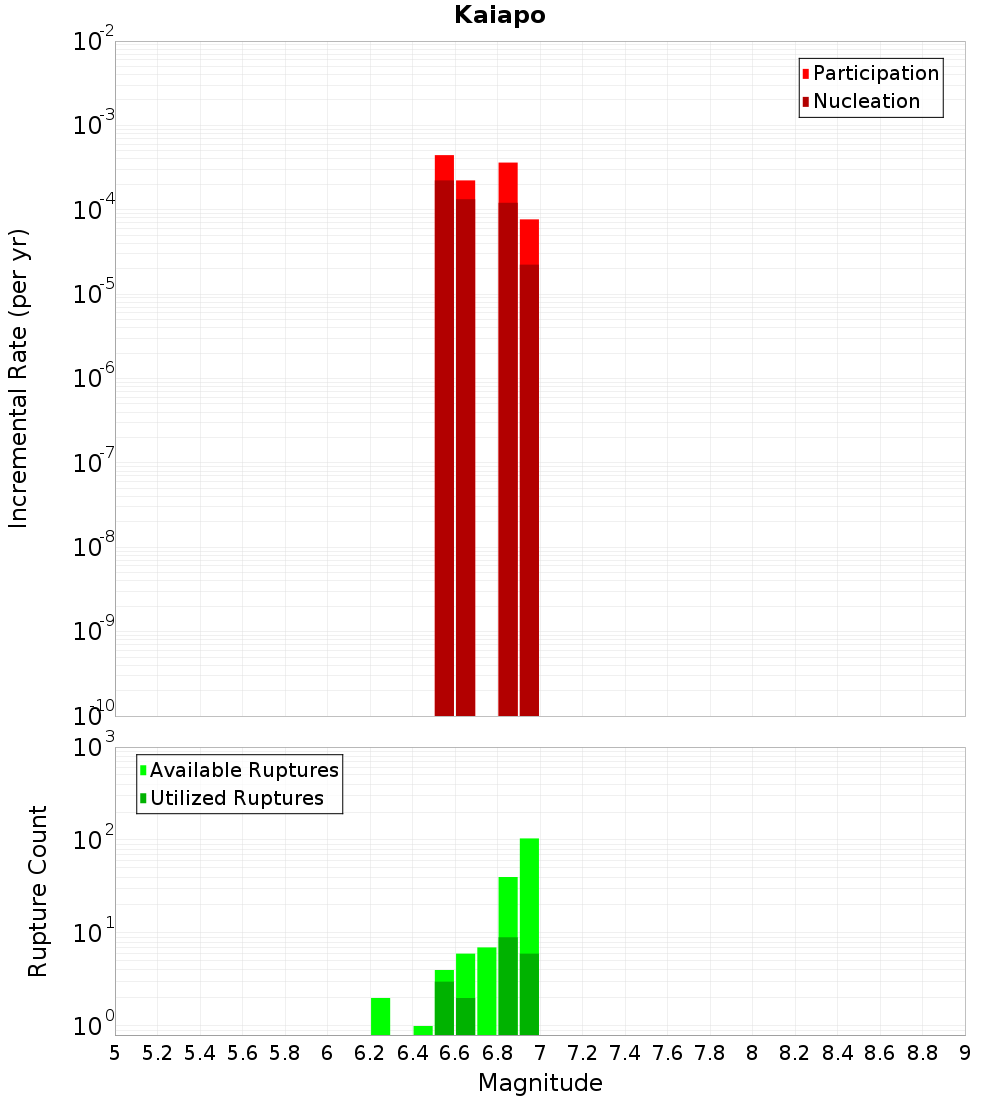 Kaiapo

Participation
Nucleation

Incremental Rate (per yr)

$10^{-2}$
$10^{-3}$
$10^{-4}$
$10^{-5}$
$10^{-6}$
$10^{-7}$
$10^{-8}$
$10^{-9}$
$10^{-10}$

Available Ruptures
Utilized Ruptures

Rupture Count

$10^{3}$
$10^{2}$
$10^{1}$
$10^{0}$

5 5.2 5.4 5.6 5.8 6 6.2 6.4 6.6 6.8 7 7.2 7.4 7.6 7.8 8 8.2 8.4 8.6 8.8 9

Magnitude